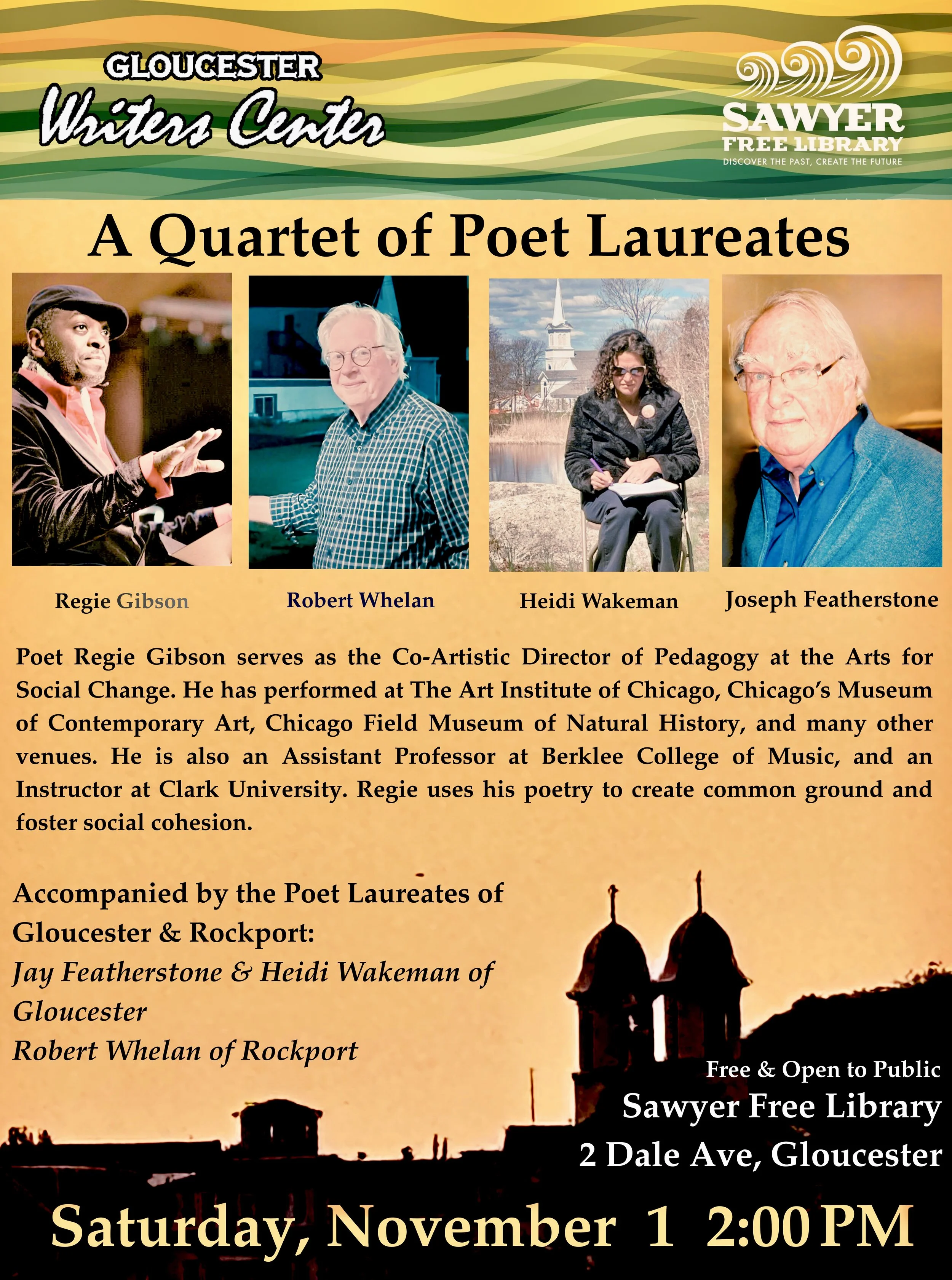 GLOUCESTER
Writers Center

SAWYER
FREE LIBRARY
DISCOVER THE PAST, CREATE THE FUTURE

A Quartet of Poet Laureates

Regie Gibson

Robert Whelan

Heidi Wakeman

Joseph Featherstone

Poet Regie Gibson serves as the Co-Artistic Director of Pedagogy at the Arts for Social Change. He has performed at The Art Institute of Chicago, Chicago's Museum of Contemporary Art, Chicago Field Museum of Natural History, and many other venues. He is also an Assistant Professor at Berklee College of Music, and an Instructor at Clark University. Regie uses his poetry to create common ground and foster social cohesion.

Accompanied by the Poet Laureates of Gloucester & Rockport:
Jay Featherstone & Heidi Wakeman of Gloucester
Robert Whelan of Rockport

Free & Open to Public
Sawyer Free Library
2 Dale Ave, Gloucester

Saturday, November 1 2:00 PM